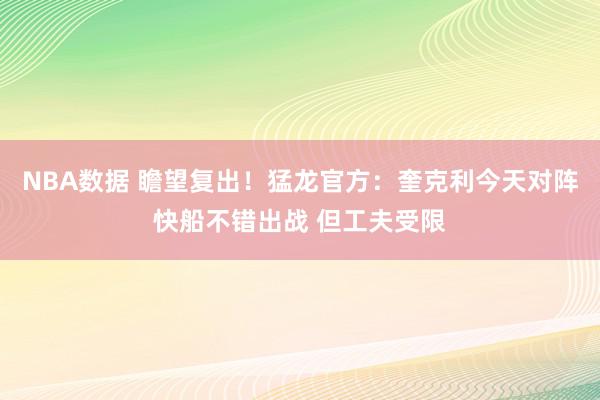 NBA数据 瞻望复出！猛龙官方：奎克利今天对阵快船不错出战 但工夫受限